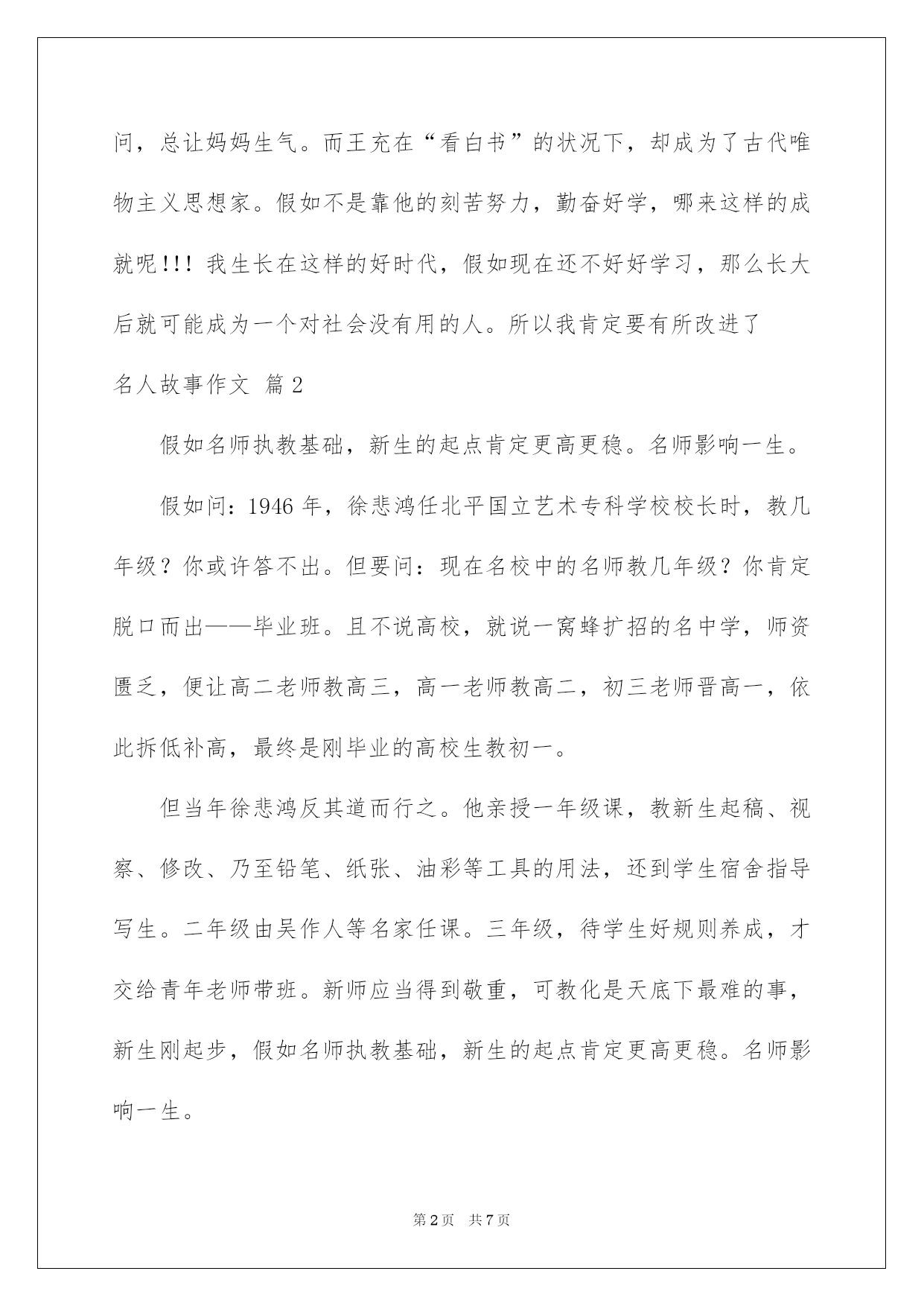 问，总让妈妈生气。而王充在“看白书”的状况下，却成为了古代唯物主义思想家。假如不是靠他的刻苦努力，勤奋好学，哪来这样的成就呢!!! 我生长在这样的好时代，假如现在还不好好学习，那么长大后就可能成为一个对社会没有用的人。所以我肯定要有所改进了

名人故事作文 篇2

假如名师执教基础，新生的起点肯定更高更稳。名师影响一生。

假如问：1946年，徐悲鸿任北平国立艺术专科学校校长时，教几年级？你或许答不出。但要问：现在名校中的名师教几年级？你肯定脱口而出——毕业班。且不说高校，就说一窝蜂扩招的名中学，师资匮乏，便让高二老师教高三，高一老师教高二，初三老师晋高一，依此拆低补高，最终是刚毕业的高校生教初一。

但当年徐悲鸿反其道而行之。他亲授一年级课，教新生起稿、视察、修改、乃至铅笔、纸张、油彩等工具的用法，还到学生宿舍指导写生。二年级由吴作人等名家任课。三年级，待学生好规则养成，才交给青年老师带班。新师应当得到敬重，可教化是天底下最难的事，新生刚起步，假如名师执教基础，新生的起点肯定更高更稳。名师影响一生。

第2页 共7页